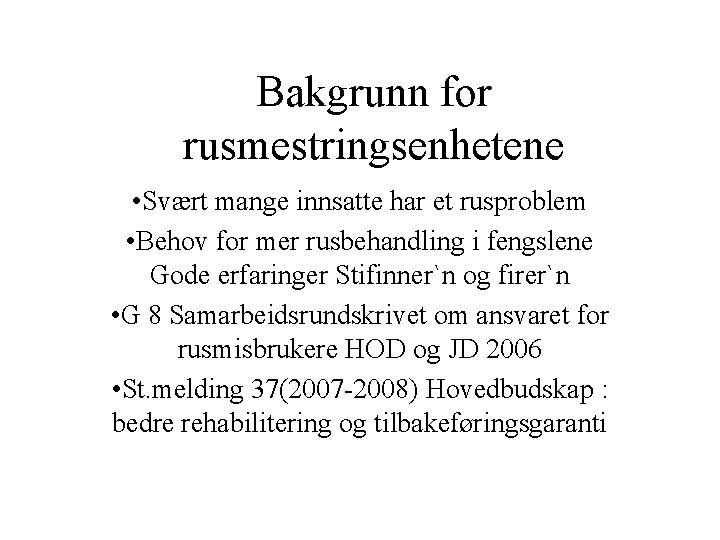 Bakgrunn for rusmestringsenhetene

•Svært mange innsatte har et rusproblem

•Behov for mer rusbehandling i fengslene Gode erfaringer Stifinner`n og firer`n

•G 8 Samarbeidsrundskrivet om ansvaret for rusmisbrukere HOD og JD 2006

•St.melding 37(2007-2008) Hovedbudskap : bedre rehabilitering og tilbakeføringsgaranti